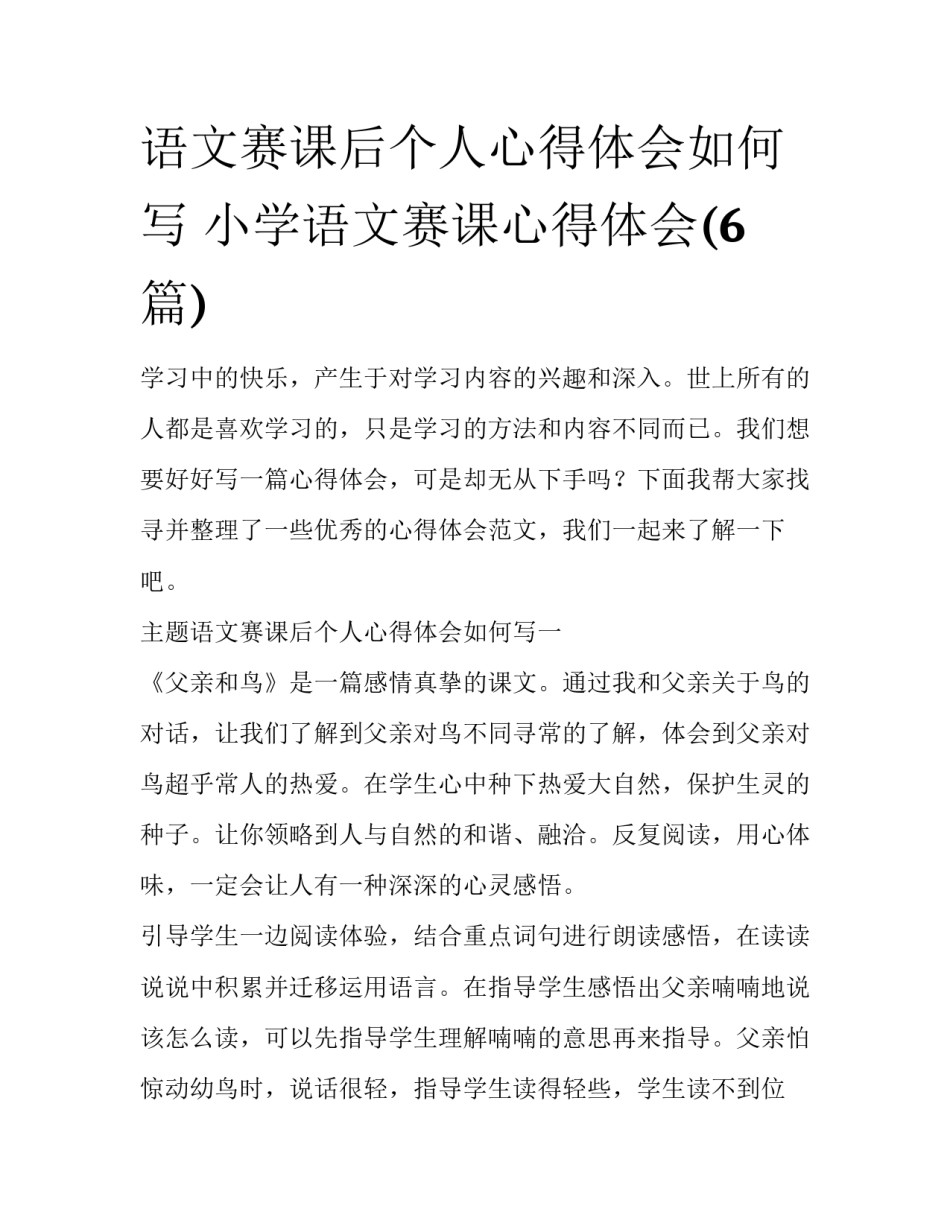 语文赛课后个人心得体会如何写 小学语文赛课心得体会(6篇)

学习中的快乐，产生于对学习内容的兴趣和深入。世上所有的人都是喜欢学习的，只是学习的方法和内容不同而已。我们想要好好写一篇心得体会，可是却无从下手吗？下面我帮大家找寻并整理了一些优秀的心得体会范文，我们一起来了解一下吧。

主题语文赛课后个人心得体会如何写一

《父亲和鸟》是一篇感情真挚的课文。通过我和父亲关于鸟的对话，让我们了解到父亲对鸟不同寻常的了解，体会到父亲对鸟超乎常人的热爱。在学生心中种下热爱大自然，保护生灵的种子。让你领略到人与自然的和谐、融洽。反复阅读，用心体味，一定会让人有一种深深的心灵感悟。

引导学生一边阅读体验，结合重点词句进行朗读感悟，在读读说说中积累并迁移运用语言。在指导学生感悟出父亲喃喃地说该怎么读，可以先指导学生理解喃喃的意思再来指导。父亲怕惊动幼鸟时，说话很轻，指导学生读得轻些，学生读不到位